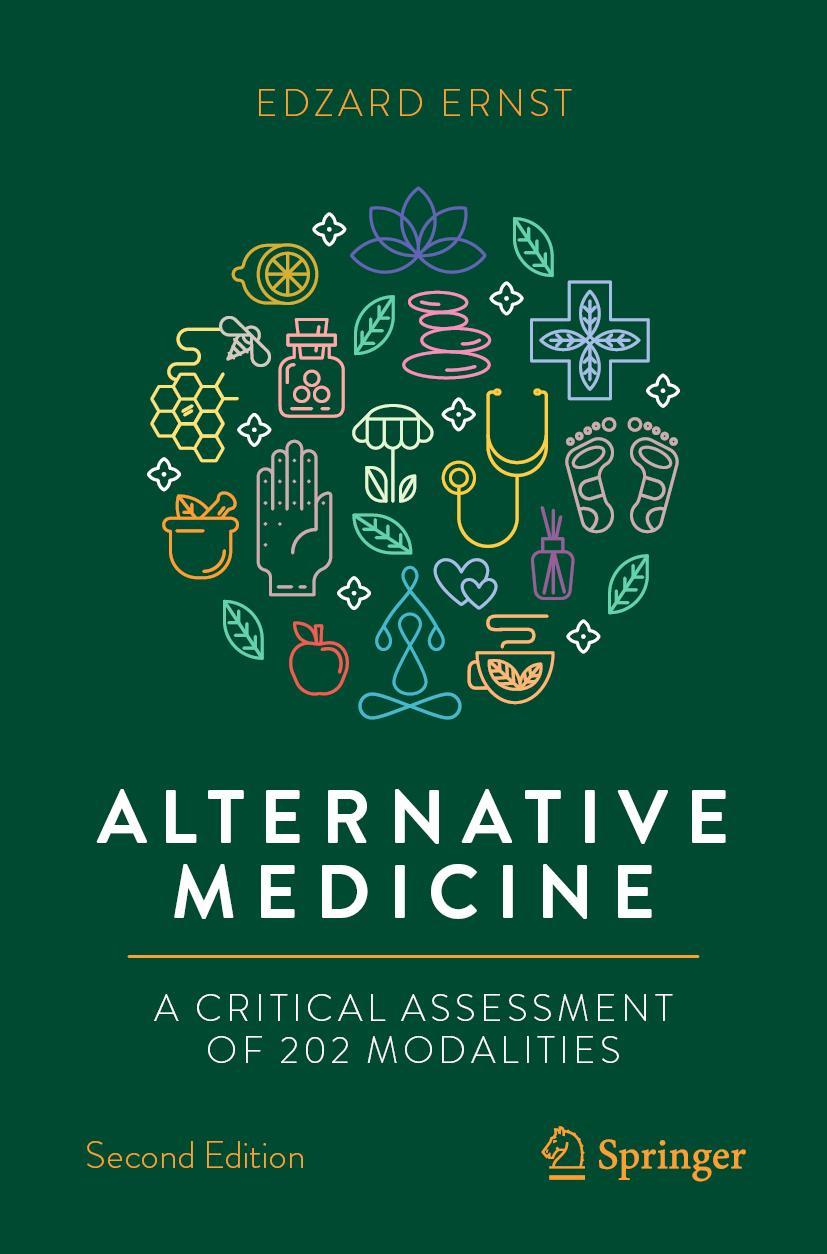 EDZARD ERNST

ALTERNATIVE MEDICINE

A CRITICAL ASSESSMENT OF 202 MODALITIES

Second Edition

Springer